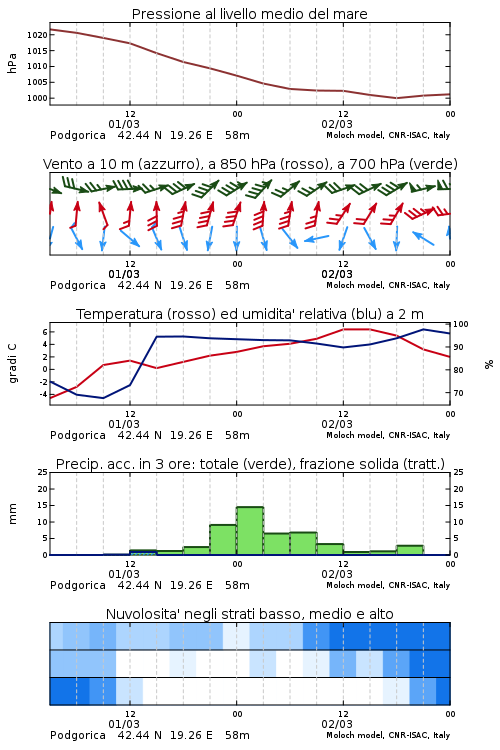 Pressione al livello medio del mare

hPa

1020
1015
1010
1005
1000

12
01/03
00
12
02/03
00

Podgorica 42.44 N 19.26 E 58m
Moloch model, CNR-ISAC, Italy

Vento a 10 m (azzurro), a 850 hPa (rosso), a 700 hPa (verde)

12
01/03
00
12
02/03
00

Podgorica 42.44 N 19.26 E 58m
Moloch model, CNR-ISAC, Italy

Temperatura (rosso) ed umidita' relativa (blu) a 2 m

gradi C

6
4
2
0
-2
-4

100
90
80
70

%

12
01/03
00
12
02/03
00

Podgorica 42.44 N 19.26 E 58m
Moloch model, CNR-ISAC, Italy

Precip. acc. in 3 ore: totale (verde), frazione solida (tratt.)

mm

25
20
15
10
5
0

25
20
15
10
5
0

12
01/03
00
12
02/03
00

Podgorica 42.44 N 19.26 E 58m
Moloch model, CNR-ISAC, Italy

Nuvolosita' negli strati basso, medio e alto

12
01/03
00
12
02/03
00

Podgorica 42.44 N 19.26 E 58m
Moloch model, CNR-ISAC, Italy